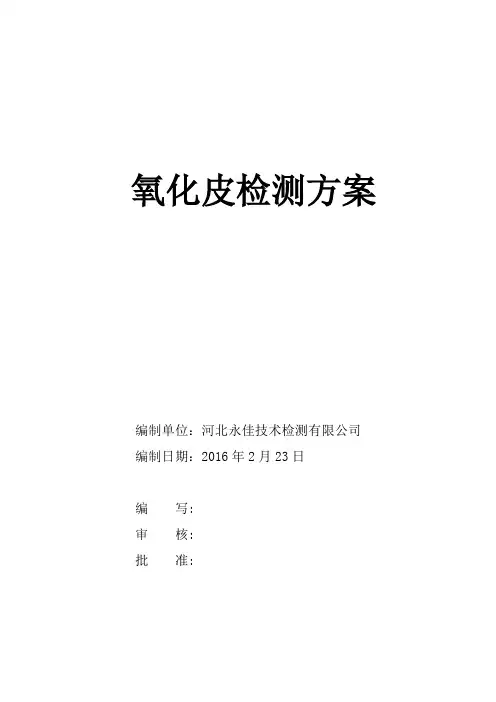 氧化皮检测方案

编制单位：河北永佳技术检测有限公司
编制日期：2016年2月23日

编 写：
审 核：
批 准：